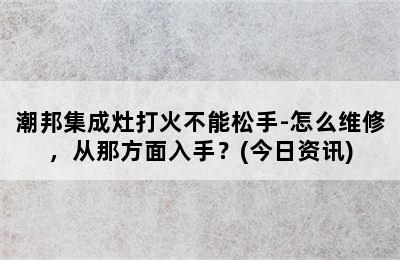 潮邦集成灶打火不能松手-怎么维修，从那方面入手？(今日资讯)